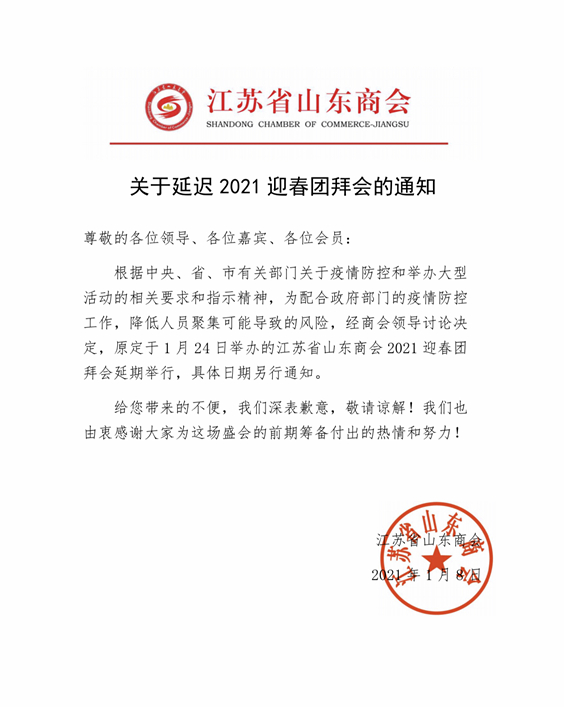 江苏省山东商会
SHANDONG CHAMBER OF COMMERCE-JIANGSU

关于延迟 2021 迎春团拜会的通知

尊敬的各位领导、各位嘉宾、各位会员：

根据中央、省、市有关部门关于疫情防控和举办大型活动的相关要求和指示精神，为配合政府部门的疫情防控工作，降低人员聚集可能导致的风险，经商会领导讨论决定，原定于 1 月 24 日举办的江苏省山东商会 2021 迎春团拜会延期举行，具体日期另行通知。

给您带来的不便，我们深表歉意，敬请谅解！我们也由衷感谢大家为这场盛会的前期筹备付出的热情和努力！

江苏省山东商会
2021 年 1 月 8 日

江苏省山东商会